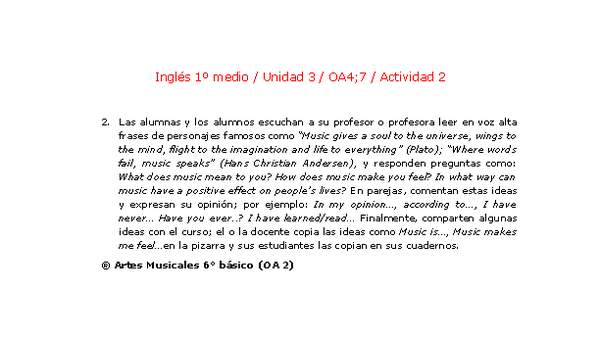 Inglés 1º medio / Unidad 3 / OA4;7 / Actividad 2

2. Las alumnas y los alumnos escuchan a su profesor o profesora leer en voz alta frases de personajes famosos como "Music gives a soul to the universe, wings to the mind, flight to the imagination and life to everything" (Plato); "Where words fail, music speaks" (Hans Christian Andersen), y responden preguntas como: What does music mean to you? How does music make you feel? In what way can music have a positive effect on people's lives? En parejas, comentan estas ideas y expresan su opinión; por ejemplo: In my opinion..., according to..., I have never... Have you ever..? I have learned/read... Finalmente, comparten algunas ideas con el curso; el o la docente copia las ideas como Music is..., Music makes me feel...en la pizarra y sus estudiantes las copian en sus cuadernos.

® Artes Musicales 6° básico (OA 2)